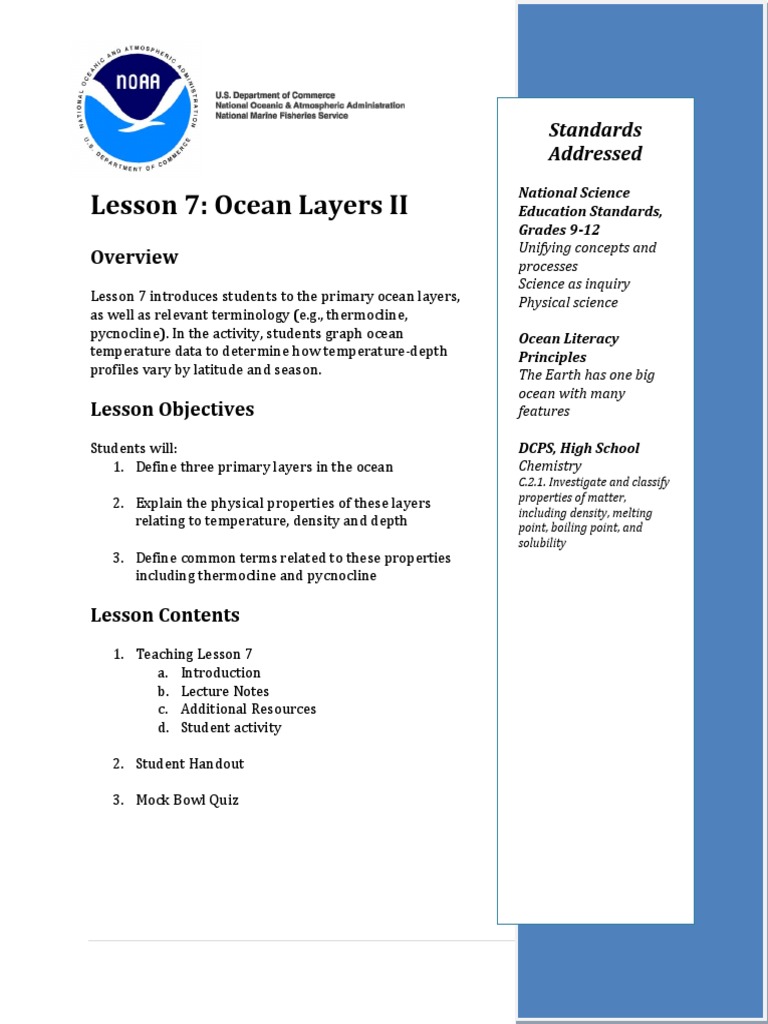 NATIONAL OCEANIC AND ATMOSPHERIC ADMINISTRATION
NOAA
U.S. DEPARTMENT OF COMMERCE

U.S. Department of Commerce
National Oceanic & Atmospheric Administration
National Marine Fisheries Service

Lesson 7: Ocean Layers II

Overview

Lesson 7 introduces students to the primary ocean layers, as well as relevant terminology (e.g., thermocline, pycnocline). In the activity, students graph ocean temperature data to determine how temperature-depth profiles vary by latitude and season.

Lesson Objectives

Students will:
1. Define three primary layers in the ocean

2. Explain the physical properties of these layers relating to temperature, density and depth

3. Define common terms related to these properties including thermocline and pycnocline

Lesson Contents

1. Teaching Lesson 7
a. Introduction
b. Lecture Notes
c. Additional Resources
d. Student activity

2. Student Handout

3. Mock Bowl Quiz

Standards Addressed

National Science Education Standards, Grades 9-12
Unifying concepts and processes
Science as inquiry
Physical science

Ocean Literacy Principles
The Earth has one big ocean with many features

DCPS, High School
Chemistry
C.2.1. Investigate and classify properties of matter, including density, melting point, boiling point, and solubility